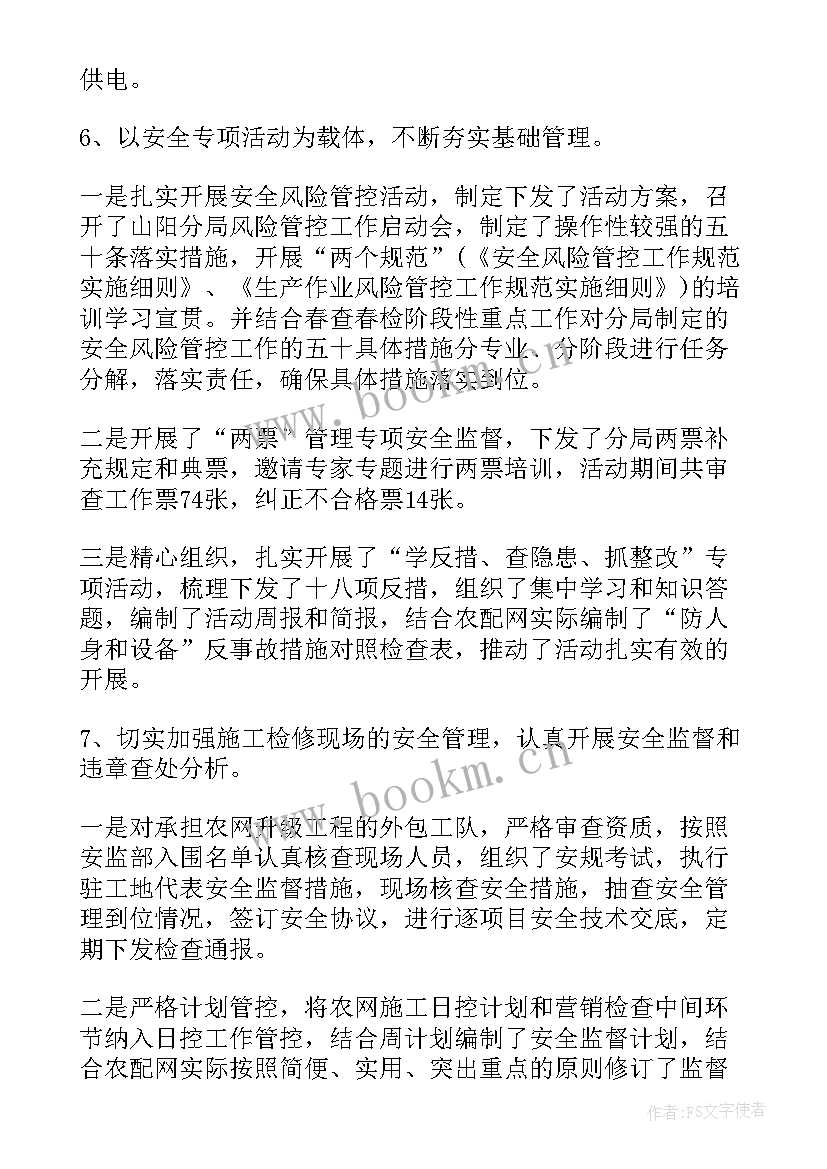 供电。

6、以安全专项活动为载体，不断夯实基础管理。

一是扎实开展安全风险管控活动，制定下发了活动方案，召开了山阳分局风险管控工作启动会，制定了操作性较强的五十条落实措施，开展“两个规范”（《安全风险管控工作规范实施细则》、《生产作业风险管控工作规范实施细则》）的培训学习宣贯。并结合春查春检阶段性重点工作对分局制定的安全风险管控工作的五十具体措施分专业、分阶段进行任务分解，落实责任，确保具体措施落实到位。

二是开展了“两票”管理专项安全监督，下发了分局两票补充规定和典票，邀请专家专题进行两票培训，活动期间共审查工作票74张，纠正不合格票14张。

三是精心组织，扎实开展了“学反措、查隐患、抓整改”专项活动，梳理下发了十八项反措，组织了集中学习和知识答题，编制了活动周报和简报，结合农配网实际编制了“防人身和设备”反事故措施对照检查表，推动了活动扎实有效的开展。

7、切实加强施工检修现场的安全管理，认真开展安全监督和违章查处分析。

一是对承担农网升级工程的外包工队，严格审查资质，按照安监部入围名单认真核查现场人员，组织了安规考试，执行驻工地代表安全监督措施，现场核查安全措施，抽查安全管理到位情况，签订安全协议，进行逐项目安全技术交底，定期下发检查通报。

二是严格计划管控，将农网施工日控计划和营销检查中间环节纳入日控工作管控，结合周计划编制了安全监督计划，结合农配网实际按照简便、实用、突出重点的原则修订了监督

www.bookm.cn

www.bookm.cn

作者：FS文字使者